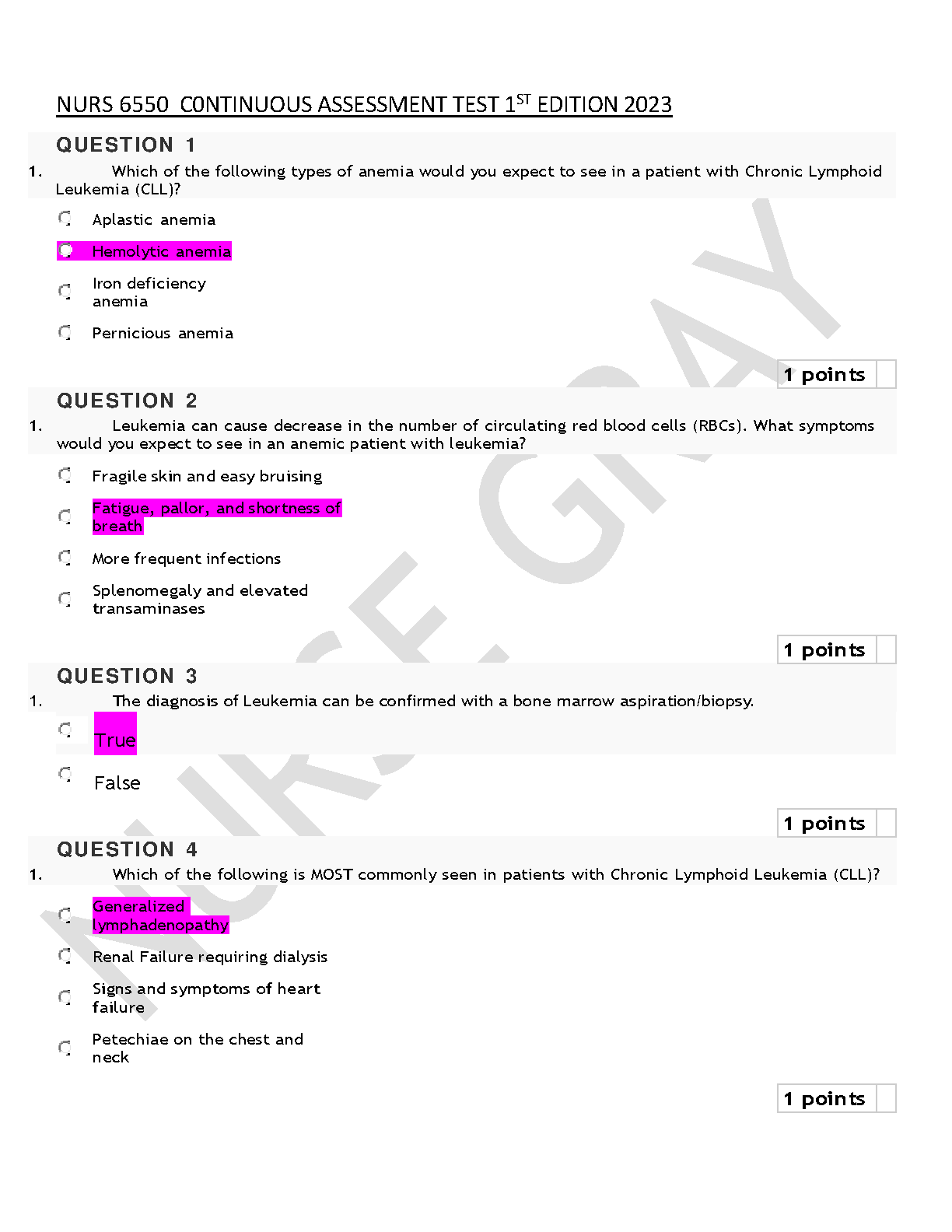 NURS 6550 C0NTINUOUS ASSESSMENT TEST 1$^{ST}$ EDITION 2023

QUESTION 1

1. Which of the following types of anemia would you expect to see in a patient with Chronic Lymphoid Leukemia (CLL)?

Aplastic anemia

Hemolytic anemia

Iron deficiency anemia

Pernicious anemia

1 points

QUESTION 2

1. Leukemia can cause decrease in the number of circulating red blood cells (RBCs). What symptoms would you expect to see in an anemic patient with leukemia?

Fragile skin and easy bruising

Fatigue, pallor, and shortness of breath

More frequent infections

Splenomegaly and elevated transaminases

1 points

QUESTION 3

1. The diagnosis of Leukemia can be confirmed with a bone marrow aspiration/biopsy.

True

False

1 points

QUESTION 4

1. Which of the following is MOST commonly seen in patients with Chronic Lymphoid Leukemia (CLL)?

Generalized lymphadenopathy

Renal Failure requiring dialysis

Signs and symptoms of heart failure

Petechiae on the chest and neck

1 points

NURSE GRAY